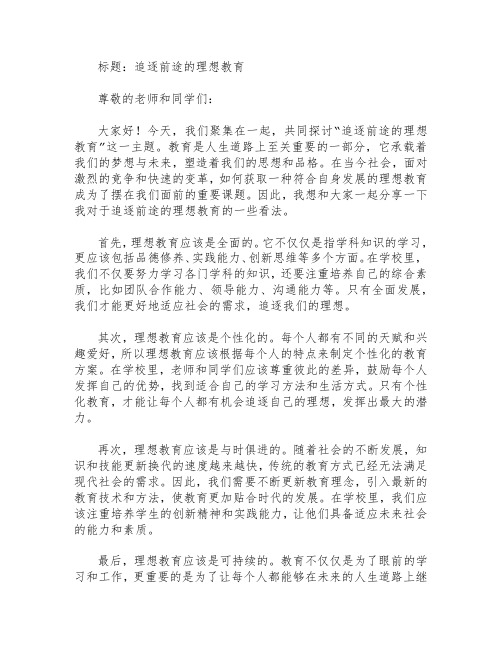 标题：追逐前途的理想教育

尊敬的老师和同学们：

大家好！今天，我们聚集在一起，共同探讨“追逐前途的理想教育”这一主题。教育是人生道路上至关重要的一部分，它承载着我们的梦想与未来，塑造着我们的思想和品格。在当今社会，面对激烈的竞争和快速的变革，如何获取一种符合自身发展的理想教育成为了摆在我们面前的重要课题。因此，我想和大家一起分享一下我对于追逐前途的理想教育的一些看法。

首先，理想教育应该是全面的。它不仅仅是指学科知识的学习，更应该包括品德修养、实践能力、创新思维等多个方面。在学校里，我们不仅要努力学习各门学科的知识，还要注重培养自己的综合素质，比如团队合作能力、领导能力、沟通能力等。只有全面发展，我们才能更好地适应社会的需求，追逐我们的理想。

其次，理想教育应该是个性化的。每个人都有不同的天赋和兴趣爱好，所以理想教育应该根据每个人的特点来制定个性化的教育方案。在学校里，老师和同学们应该尊重彼此的差异，鼓励每个人发挥自己的优势，找到适合自己的学习方法和生活方式。只有个性化教育，才能让每个人都有机会追逐自己的理想，发挥出最大的潜力。

再次，理想教育应该是与时俱进的。随着社会的不断发展，知识和技能更新换代的速度越来越快，传统的教育方式已经无法满足现代社会的需求。因此，我们需要不断更新教育理念，引入最新的教育技术和方法，使教育更加贴合时代的发展。在学校里，我们应该注重培养学生的创新精神和实践能力，让他们具备适应未来社会的能力和素质。

最后，理想教育应该是可持续的。教育不仅仅是为了眼前的学习和工作，更重要的是为了让每个人都能够在未来的人生道路上继